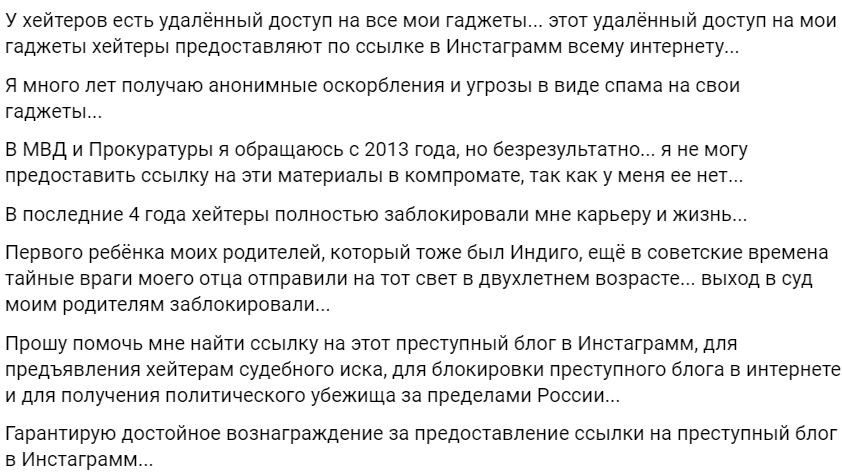 У хейтеров есть удалённый доступ на все мои гаджеты... этот удалённый доступ на мои гаджеты хейтеры предоставляют по ссылке в Инстаграмм всему интернету...

Я много лет получаю анонимные оскорбления и угрозы в виде спама на свои гаджеты...

В МВД и Прокуратуры я обращаюсь с 2013 года, но безрезультатно... я не могу предоставить ссылку на эти материалы в компромате, так как у меня ее нет...

В последние 4 года хейтеры полностью заблокировали мне карьеру и жизнь...

Первого ребёнка моих родителей, который тоже был Индиго, ещё в советские времена тайные враги моего отца отправили на тот свет в двухлетнем возрасте... выход в суд моим родителям заблокировали...

Прошу помочь мне найти ссылку на этот преступный блог в Инстаграмм, для предъявления хейтерам судебного иска, для блокировки преступного блога в интернете и для получения политического убежища за пределами России...

Гарантирую достойное вознаграждение за предоставление ссылки на преступный блог в Инстаграмм...